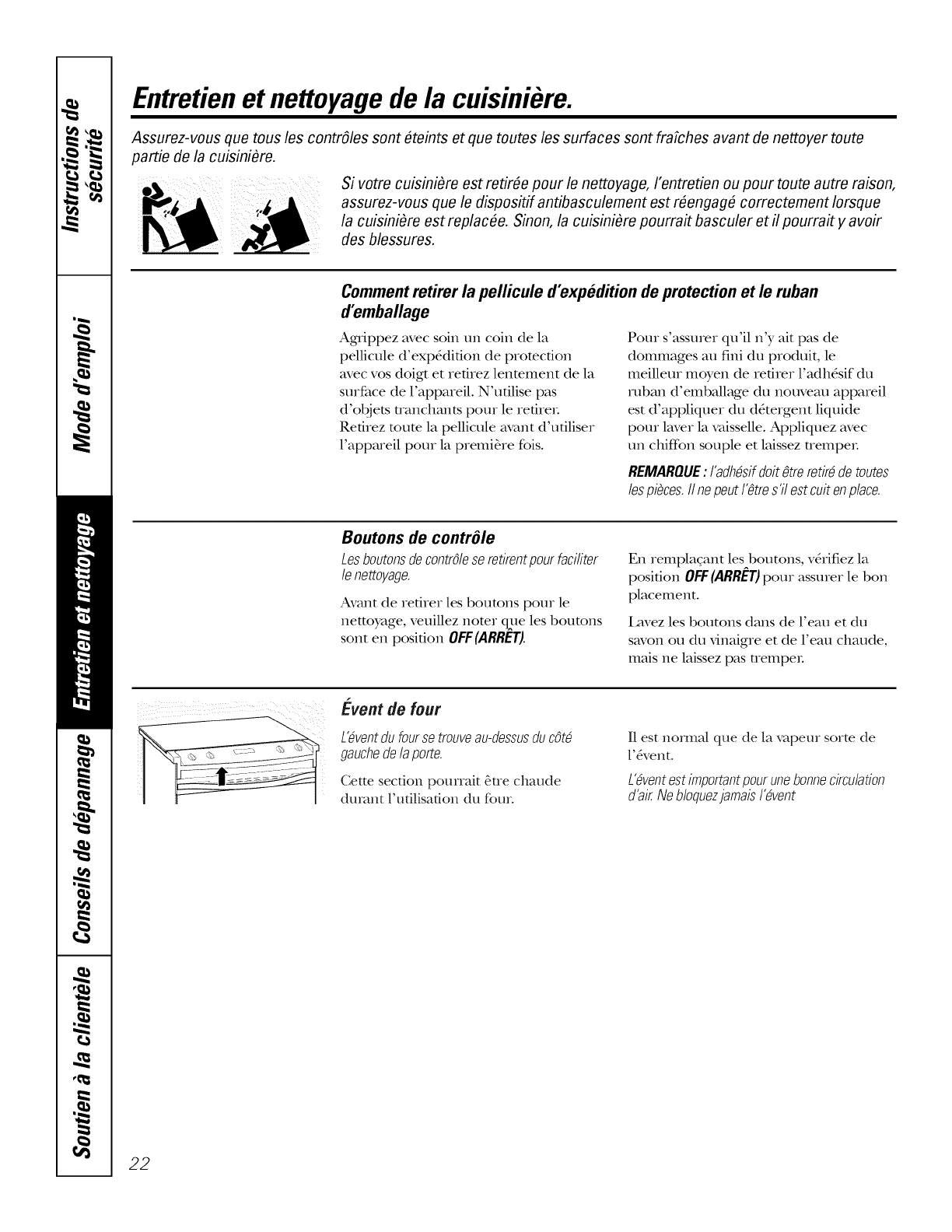 Instructions de sécurité

Mode d'emploi

Entretien et nettoyage

Conseils de dépannage

Soutien à la clientèle

Entretien et nettoyage de la cuisinière.

Assurez-vous que tous les contrôles sont éteints et que toutes les surfaces sont fraîches avant de nettoyer toute partie de la cuisinière.

Si votre cuisinière est retirée pour le nettoyage, l'entretien ou pour toute autre raison, assurez-vous que le dispositif antibasculement est réengagé correctement lorsque la cuisinière est replacée. Sinon, la cuisinière pourrait basculer et il pourrait y avoir des blessures.

Comment retirer la pellicule d'expédition de protection et le ruban d'emballage

Agrippez avec soin un coin de la pellicule d'expédition de protection avec vos doigt et retirez lentement de la surface de l'appareil. N'utilise pas d'objets tranchants pour le retirer. Retirez toute la pellicule avant d'utiliser l'appareil pour la première fois.

Pour s'assurer qu'il n'y ait pas de dommages au fini du produit, le meilleur moyen de retirer l'adhésif du ruban d'emballage du nouveau appareil est d'appliquer du détergent liquide pour laver la vaisselle. Appliquez avec un chiffon souple et laissez tremper.

REMARQUE : l'adhésif doit être retiré de toutes les pièces. Il ne peut l'être s'il est cuit en place.

Boutons de contrôle

Les boutons de contrôle se retirent pour faciliter le nettoyage.

Avant de retirer les boutons pour le nettoyage, veuillez noter que les boutons sont en position OFF (ARRÊT).

En remplaçant les boutons, vérifiez la position OFF (ARRÊT) pour assurer le bon placement.

Lavez les boutons dans de l'eau et du savon ou du vinaigre et de l'eau chaude, mais ne laissez pas tremper.

Évent de four

L'évent du four se trouve au-dessus du côté gauche de la porte.

Cette section pourrait être chaude durant l'utilisation du four.

Il est normal que de la vapeur sorte de l'évent.

L'évent est important pour une bonne circulation d'air. Ne bloquez jamais l'évent

22